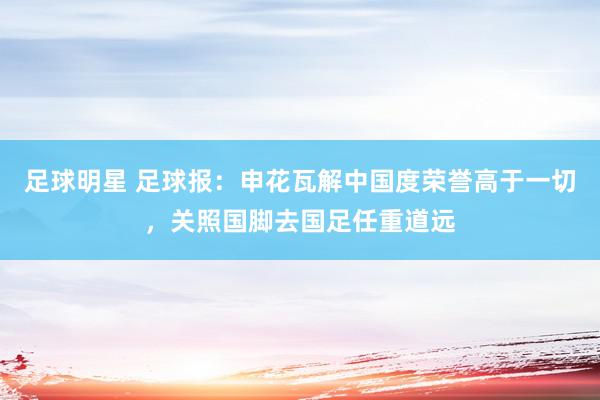 足球明星 足球报：申花瓦解中国度荣誉高于一切，关照国脚去国足任重道远